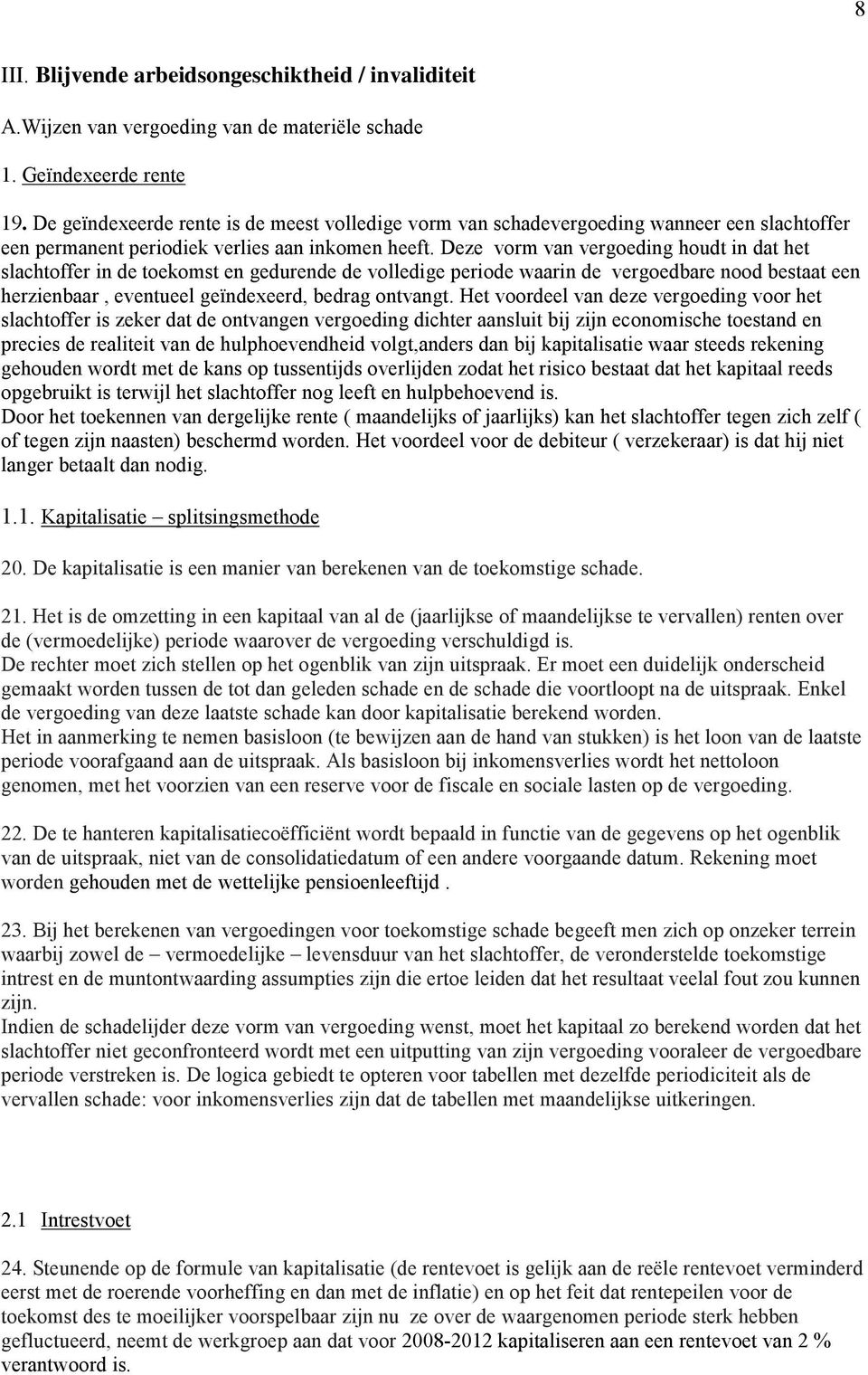 8

III. Blijvende arbeidsongeschiktheid / invaliditeit

A.Wijzen van vergoeding van de materiële schade

1. Geïndexeerde rente

19. De geïndexeerde rente is de meest volledige vorm van schadevergoeding wanneer een slachtoffer een permanent periodiek verlies aan inkomen heeft. Deze vorm van vergoeding houdt in dat het slachtoffer in de toekomst en gedurende de volledige periode waarin de vergoedbare nood bestaat een herzienbaar , eventueel geïndexeerd, bedrag ontvangt. Het voordeel van deze vergoeding voor het slachtoffer is zeker dat de ontvangen vergoeding dichter aansluit bij zijn economische toestand en precies de realiteit van de hulphoevendheid volgt,anders dan bij kapitalisatie waar steeds rekening gehouden wordt met de kans op tussentijds overlijden zodat het risico bestaat dat het kapitaal reeds opgebruikt is terwijl het slachtoffer nog leeft en hulpbehoevend is.
Door het toekennen van dergelijke rente ( maandelijks of jaarlijks) kan het slachtoffer tegen zich zelf ( of tegen zijn naasten) beschermd worden. Het voordeel voor de debiteur ( verzekeraar) is dat hij niet langer betaalt dan nodig.

1.1. Kapitalisatie – splitsingsmethode

20. De kapitalisatie is een manier van berekenen van de toekomstige schade.

21. Het is de omzetting in een kapitaal van al de (jaarlijkse of maandelijkse te vervallen) renten over de (vermoedelijke) periode waarover de vergoeding verschuldigd is.
De rechter moet zich stellen op het ogenblik van zijn uitspraak. Er moet een duidelijk onderscheid gemaakt worden tussen de tot dan geleden schade en de schade die voortloopt na de uitspraak. Enkel de vergoeding van deze laatste schade kan door kapitalisatie berekend worden.
Het in aanmerking te nemen basisloon (te bewijzen aan de hand van stukken) is het loon van de laatste periode voorafgaand aan de uitspraak. Als basisloon bij inkomensverlies wordt het nettoloon genomen, met het voorzien van een reserve voor de fiscale en sociale lasten op de vergoeding.

22. De te hanteren kapitalisatiecoëfficiënt wordt bepaald in functie van de gegevens op het ogenblik van de uitspraak, niet van de consolidatiedatum of een andere voorgaande datum. Rekening moet worden gehouden met de wettelijke pensioenleeftijd .

23. Bij het berekenen van vergoedingen voor toekomstige schade begeeft men zich op onzeker terrein waarbij zowel de – vermoedelijke – levensduur van het slachtoffer, de veronderstelde toekomstige intrest en de muntontwaarding assumpties zijn die ertoe leiden dat het resultaat veelal fout zou kunnen zijn.
Indien de schadelijder deze vorm van vergoeding wenst, moet het kapitaal zo berekend worden dat het slachtoffer niet geconfronteerd wordt met een uitputting van zijn vergoeding vooraleer de vergoedbare periode verstreken is. De logica gebiedt te opteren voor tabellen met dezelfde periodiciteit als de vervallen schade: voor inkomensverlies zijn dat de tabellen met maandelijkse uitkeringen.

2.1 Intrestvoet

24. Steunende op de formule van kapitalisatie (de rentevoet is gelijk aan de reële rentevoet verminderd eerst met de roerende voorheffing en dan met de inflatie) en op het feit dat rentepeilen voor de toekomst des te moeilijker voorspelbaar zijn nu ze over de waargenomen periode sterk hebben gefluctueerd, neemt de werkgroep aan dat voor 2008-2012 kapitaliseren aan een rentevoet van 2 % verantwoord is.